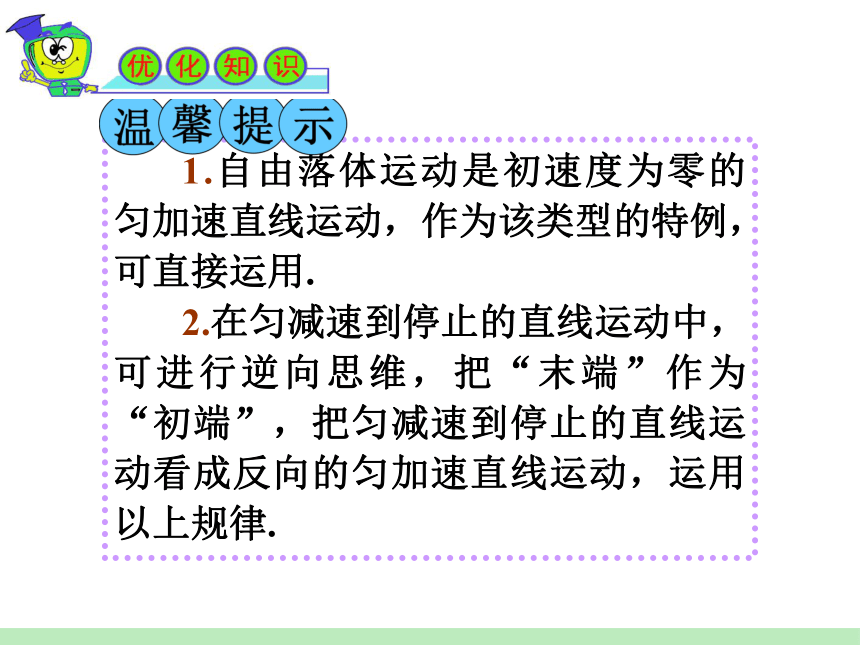 优化知识

温馨提示

1.自由落体运动是初速度为零的匀加速直线运动，作为该类型的特例，可直接运用.

2.在匀减速到停止的直线运动中，可进行逆向思维，把“末端”作为“初端”，把匀减速到停止的直线运动看成反向的匀加速直线运动，运用以上规律.